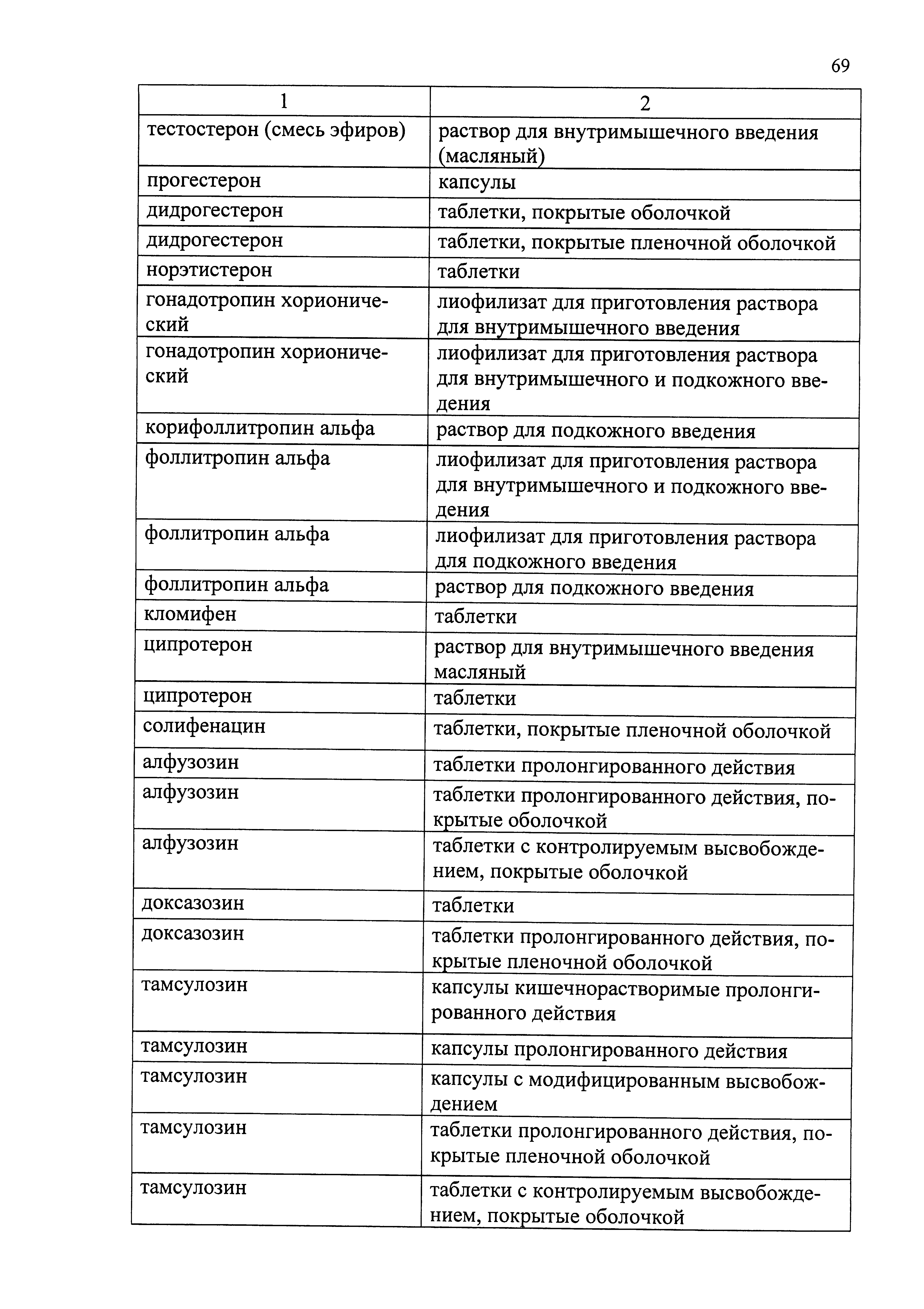 69

| 1 | 2 |
|---|---|
| тестостерон (смесь эфиров) | раствор для внутримышечного введения (масляный) |
| прогестерон | капсулы |
| дидрогестерон | таблетки, покрытые оболочкой |
| дидрогестерон | таблетки, покрытые пленочной оболочкой |
| норэтистерон | таблетки |
| гонадотропин хорионический | лиофилизат для приготовления раствора для внутримышечного введения |
| гонадотропин хорионический | лиофилизат для приготовления раствора для внутримышечного и подкожного введения |
| корифоллитропин альфа | раствор для подкожного введения |
| фоллитропин альфа | лиофилизат для приготовления раствора для внутримышечного и подкожного введения |
| фоллитропин альфа | лиофилизат для приготовления раствора для подкожного введения |
| фоллитропин альфа | раствор для подкожного введения |
| кломифен | таблетки |
| ципротерон | раствор для внутримышечного введения масляный |
| ципротерон | таблетки |
| солифенацин | таблетки, покрытые пленочной оболочкой |
| алфузозин | таблетки пролонгированного действия |
| алфузозин | таблетки пролонгированного действия, покрытые оболочкой |
| алфузозин | таблетки с контролируемым высвобождением, покрытые оболочкой |
| доксазозин | таблетки |
| доксазозин | таблетки пролонгированного действия, покрытые пленочной оболочкой |
| тамсулозин | капсулы кишечнорастворимые пролонгированного действия |
| тамсулозин | капсулы пролонгированного действия |
| тамсулозин | капсулы с модифицированным высвобождением |
| тамсулозин | таблетки пролонгированного действия, покрытые пленочной оболочкой |
| тамсулозин | таблетки с контролируемым высвобождением, покрытые оболочкой |